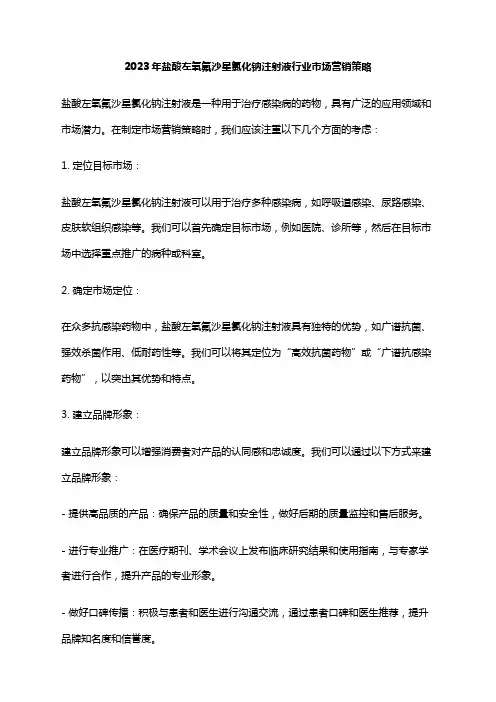 2023年盐酸左氧氟沙星氯化钠注射液行业市场营销策略

盐酸左氧氟沙星氯化钠注射液是一种用于治疗感染病的药物，具有广泛的应用领域和市场潜力。在制定市场营销策略时，我们应该注重以下几个方面的考虑：

1. 定位目标市场：

盐酸左氧氟沙星氯化钠注射液可以用于治疗多种感染病，如呼吸道感染、尿路感染、皮肤软组织感染等。我们可以首先确定目标市场，例如医院、诊所等，然后在目标市场中选择重点推广的病种或科室。

2. 确定市场定位：

在众多抗感染药物中，盐酸左氧氟沙星氯化钠注射液具有独特的优势，如广谱抗菌、强效杀菌作用、低耐药性等。我们可以将其定位为“高效抗菌药物”或“广谱抗感染药物”，以突出其优势和特点。

3. 建立品牌形象：

建立品牌形象可以增强消费者对产品的认同感和忠诚度。我们可以通过以下方式来建立品牌形象：

- 提供高品质的产品：确保产品的质量和安全性，做好后期的质量监控和售后服务。

- 进行专业推广：在医疗期刊、学术会议上发布临床研究结果和使用指南，与专家学者进行合作，提升产品的专业形象。

- 做好口碑传播：积极与患者和医生进行沟通交流，通过患者口碑和医生推荐，提升品牌知名度和信誉度。